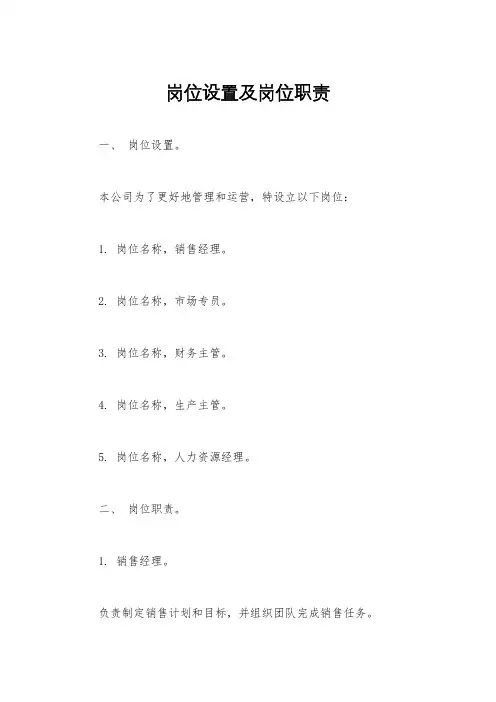 岗位设置及岗位职责

一、 岗位设置。

本公司为了更好地管理和运营，特设立以下岗位：

1. 岗位名称，销售经理。

2. 岗位名称，市场专员。

3. 岗位名称，财务主管。

4. 岗位名称，生产主管。

5. 岗位名称，人力资源经理。

二、 岗位职责。

1. 销售经理。

负责制定销售计划和目标，并组织团队完成销售任务。